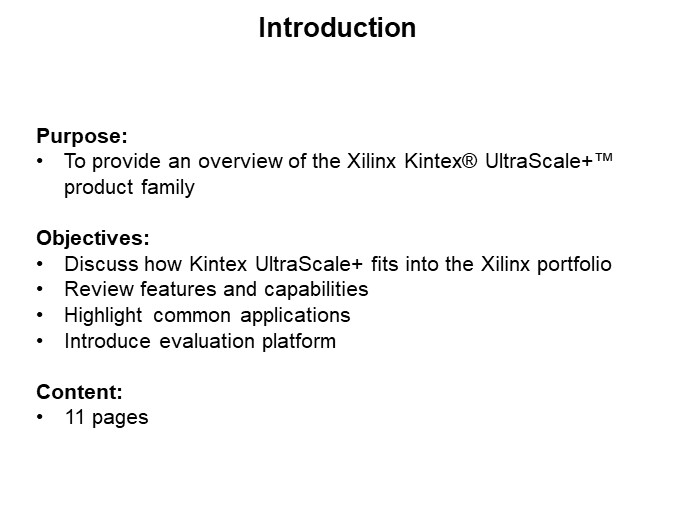 Introduction

Purpose:
• To provide an overview of the Xilinx Kintex® UltraScale+™ product family

Objectives:
• Discuss how Kintex UltraScale+ fits into the Xilinx portfolio
• Review features and capabilities
• Highlight common applications
• Introduce evaluation platform

Content:
• 11 pages